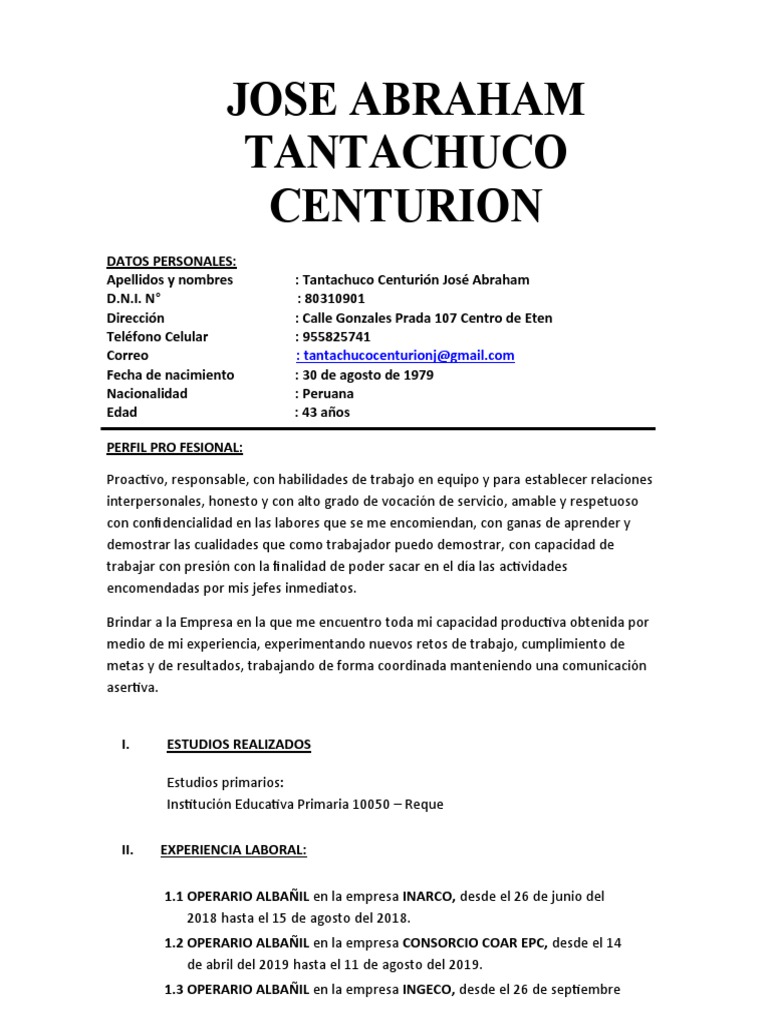 JOSE ABRAHAM TANTACHUCO CENTURION

DATOS PERSONALES:
Apellidos y nombres : Tantachuco Centurión José Abraham
D.N.I. N° : 80310901
Dirección : Calle Gonzales Prada 107 Centro de Eten
Teléfono Celular : 955825741
Correo : tantachucocenturionj@gmail.com
Fecha de nacimiento : 30 de agosto de 1979
Nacionalidad : Peruana
Edad : 43 años

PERFIL PRO FESIONAL:

Proactivo, responsable, con habilidades de trabajo en equipo y para establecer relaciones interpersonales, honesto y con alto grado de vocación de servicio, amable y respetuoso con confidencialidad en las labores que se me encomiendan, con ganas de aprender y demostrar las cualidades que como trabajador puedo demostrar, con capacidad de trabajar con presión con la finalidad de poder sacar en el día las actividades encomendadas por mis jefes inmediatos.

Brindar a la Empresa en la que me encuentro toda mi capacidad productiva obtenida por medio de mi experiencia, experimentando nuevos retos de trabajo, cumplimiento de metas y de resultados, trabajando de forma coordinada manteniendo una comunicación asertiva.

I. ESTUDIOS REALIZADOS

Estudios primarios:
Institución Educativa Primaria 10050 – Reque

II. EXPERIENCIA LABORAL:

1.1 OPERARIO ALBAÑIL en la empresa INARCO, desde el 26 de junio del 2018 hasta el 15 de agosto del 2018.

1.2 OPERARIO ALBAÑIL en la empresa CONSORCIO COAR EPC, desde el 14 de abril del 2019 hasta el 11 de agosto del 2019.

1.3 OPERARIO ALBAÑIL en la empresa INGECO, desde el 26 de septiembre